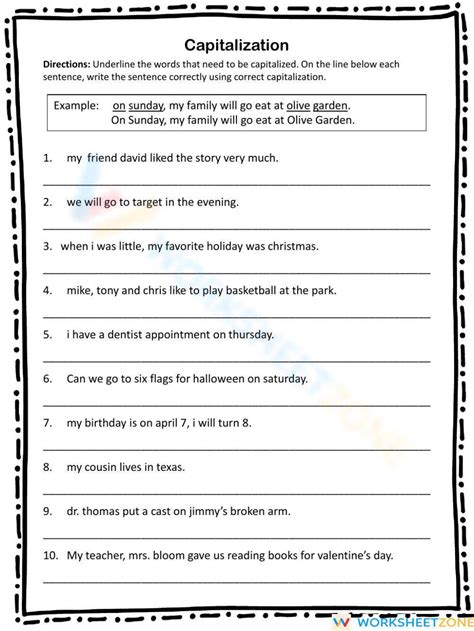 Capitalization

Directions: Underline the words that need to be capitalized. On the line below each sentence, write the sentence correctly using correct capitalization.

Example: on sunday, my family will go eat at olive garden.
On Sunday, my family will go eat at Olive Garden.

1. my friend david liked the story very much.

2. we will go to target in the evening.

3. when i was little, my favorite holiday was christmas.

4. mike, tony and chris like to play basketball at the park.

5. i have a dentist appointment on thursday.

6. Can we go to six flags for halloween on saturday.

7. my birthday is on april 7, i will turn 8.

8. my cousin lives in texas.

9. dr. thomas put a cast on jimmy's broken arm.

10. My teacher, mrs. bloom gave us reading books for valentine's day.

WORKSHEETZONE